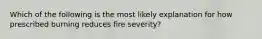 Which of the following is the most likely explanation for how prescribed burning reduces fire severity?